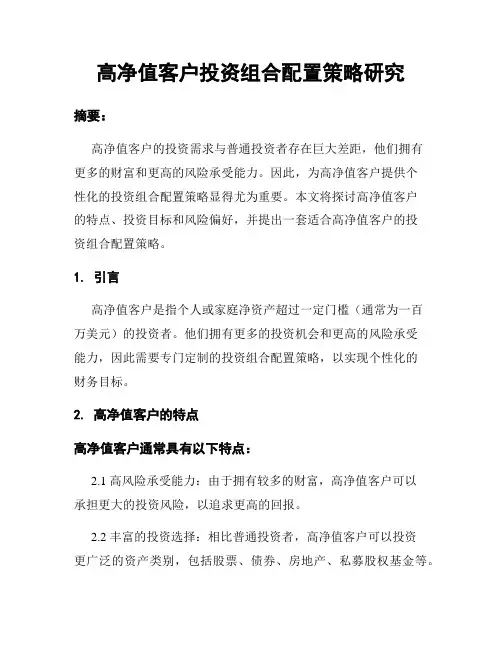 高净值客户投资组合配置策略研究

摘要：

高净值客户的投资需求与普通投资者存在巨大差距，他们拥有更多的财富和更高的风险承受能力。因此，为高净值客户提供个性化的投资组合配置策略显得尤为重要。本文将探讨高净值客户的特点、投资目标和风险偏好，并提出一套适合高净值客户的投资组合配置策略。

1. 引言

高净值客户是指个人或家庭净资产超过一定门槛（通常为一百万美元）的投资者。他们拥有更多的投资机会和更高的风险承受能力，因此需要专门定制的投资组合配置策略，以实现个性化的财务目标。

2. 高净值客户的特点

高净值客户通常具有以下特点：

2.1 高风险承受能力：由于拥有较多的财富，高净值客户可以承担更大的投资风险，以追求更高的回报。

2.2 丰富的投资选择：相比普通投资者，高净值客户可以投资更广泛的资产类别，包括股票、债券、房地产、私募股权基金等。